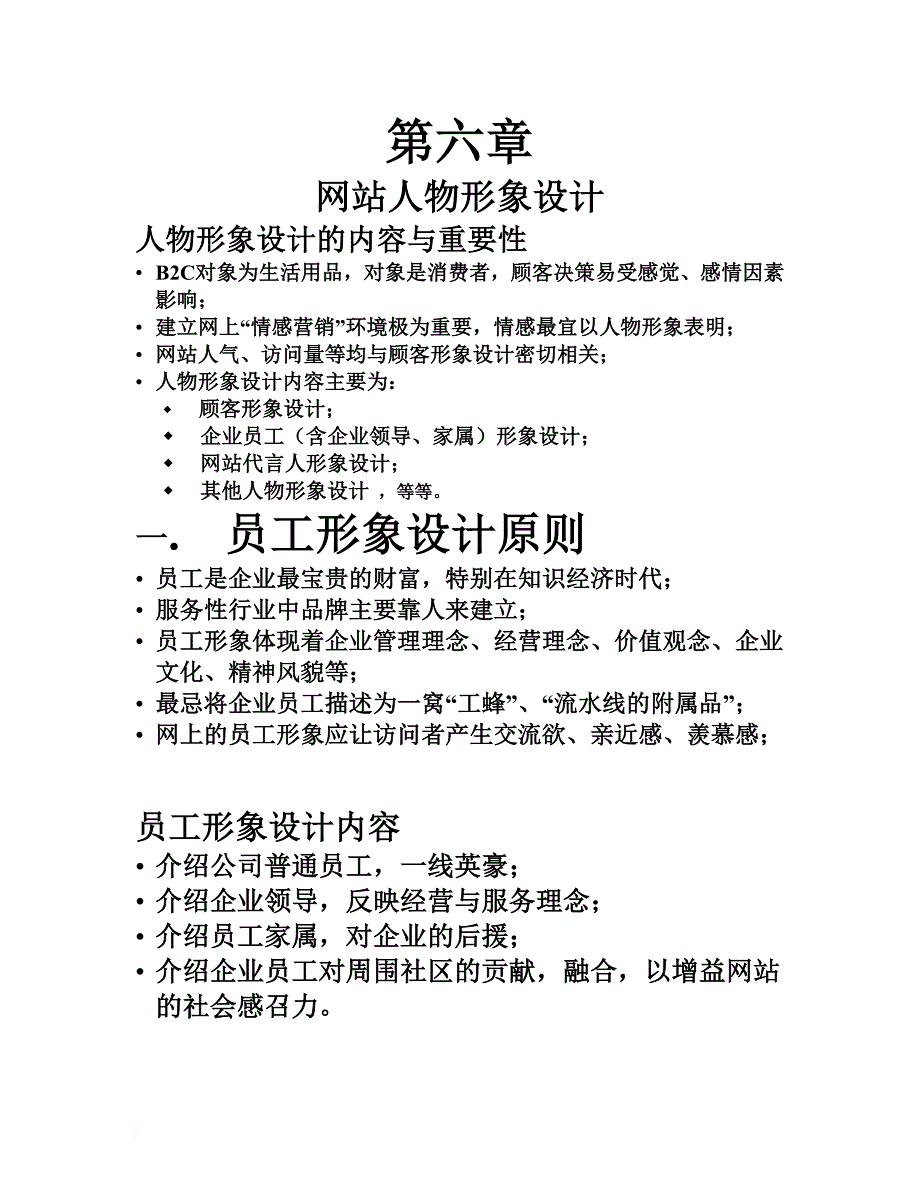 第六章

网站人物形象设计

人物形象设计的内容与重要性

• B2C对象为生活用品，对象是消费者，顾客决策易受感觉、感情因素影响；
• 建立网上“情感营销”环境极为重要，情感最宜以人物形象表明；
• 网站人气、访问量等均与顾客形象设计密切相关；
• 人物形象设计内容主要为：
◆ 顾客形象设计；
◆ 企业员工（含企业领导、家属）形象设计；
◆ 网站代言人形象设计；
◆ 其他人物形象设计 ，等等。

一. 员工形象设计原则

• 员工是企业最宝贵的财富，特别在知识经济时代；
• 服务性行业中品牌主要靠人来建立；
• 员工形象体现着企业管理理念、经营理念、价值观念、企业文化、精神风貌等；
• 最忌将企业员工描述为一窝“工蜂”、“流水线的附属品”；
• 网上的员工形象应让访问者产生交流欲、亲近感、羡慕感；

员工形象设计内容

• 介绍公司普通员工，一线英豪；
• 介绍企业领导，反映经营与服务理念；
• 介绍员工家属，对企业的后援；
• 介绍企业员工对周围社区的贡献，融合，以增益网站的社会感召力。